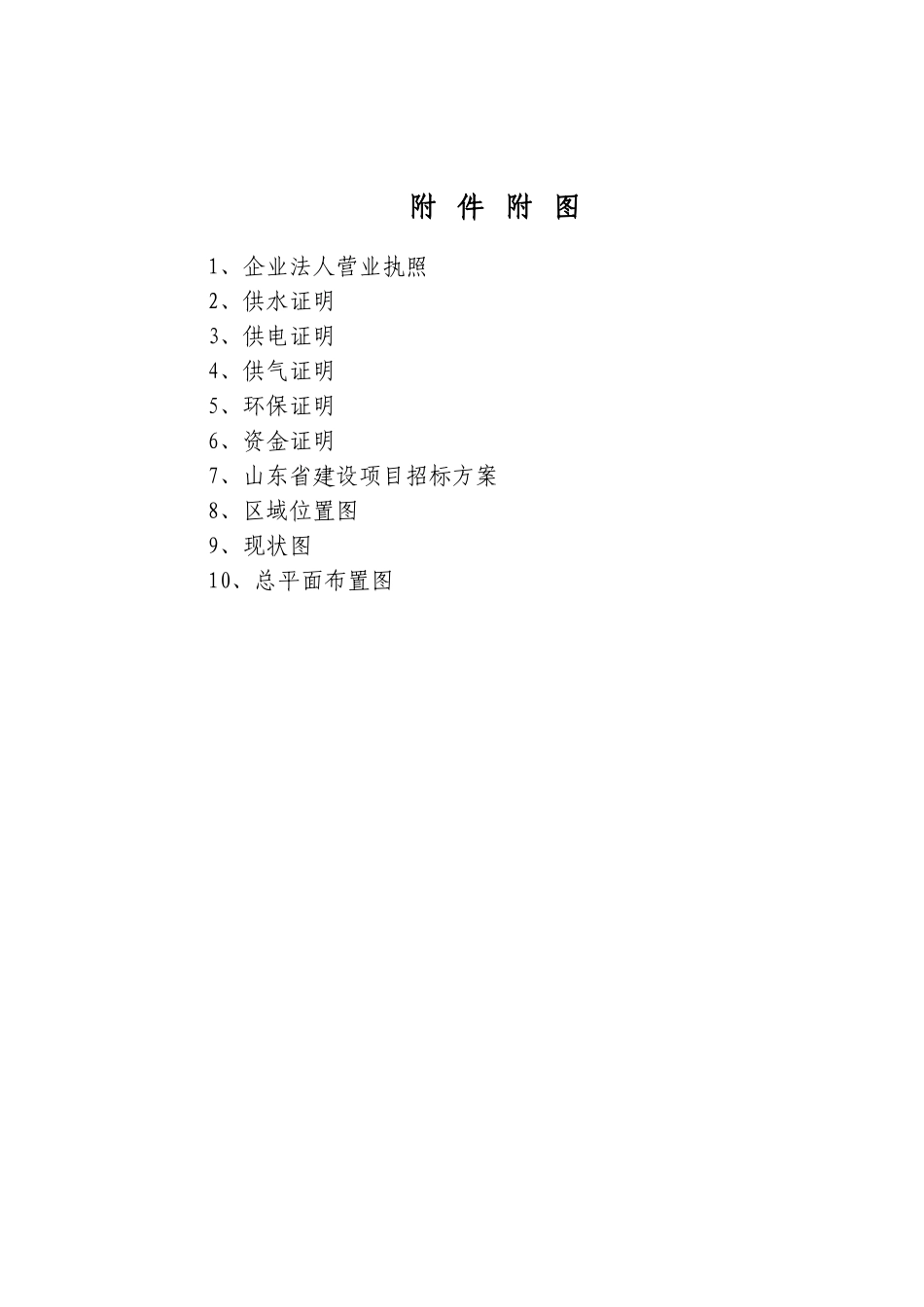 附 件 附 图

1、企业法人营业执照
2、供水证明
3、供电证明
4、供气证明
5、环保证明
6、资金证明
7、山东省建设项目招标方案
8、区域位置图
9、现状图
10、总平面布置图